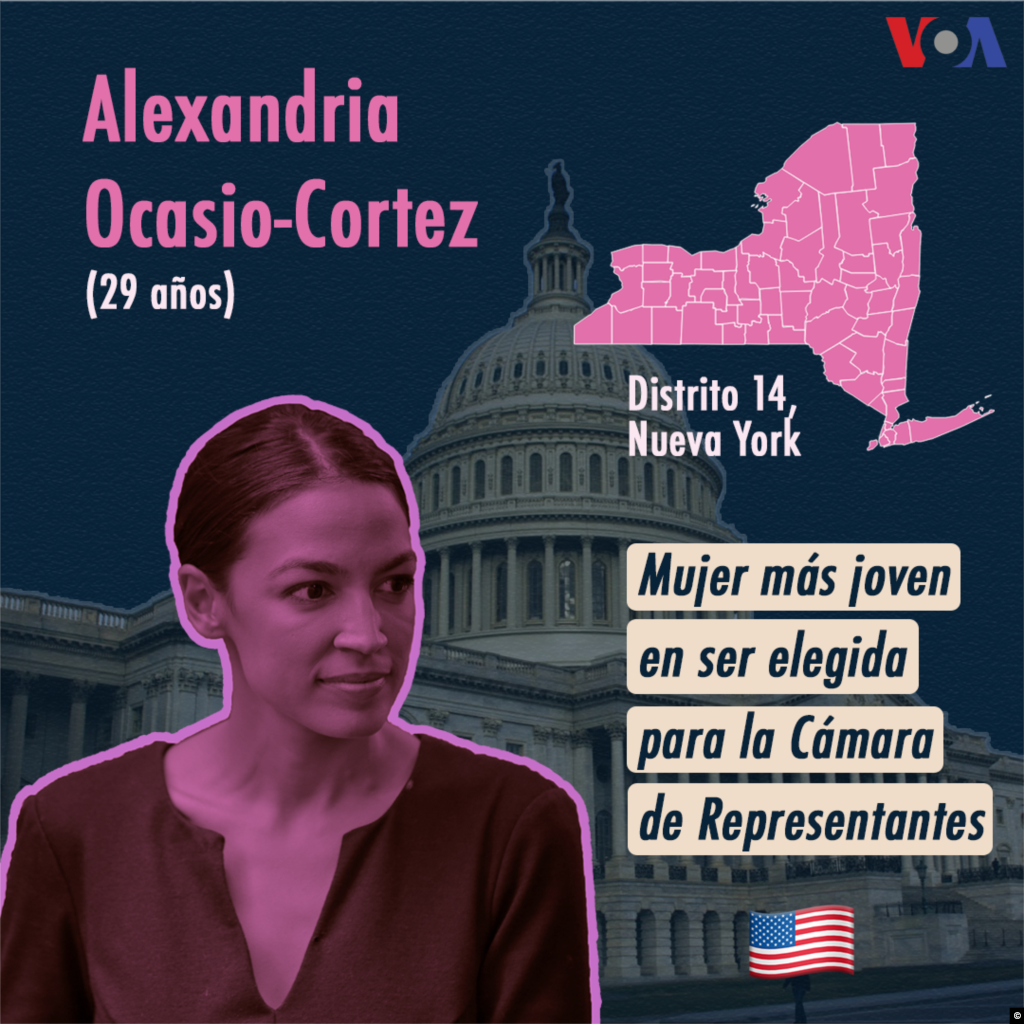 VOA

Alexandria Ocasio-Cortez
(29 años)

Distrito 14, Nueva York

Mujer más joven en ser elegida para la Cámara de Representantes

©